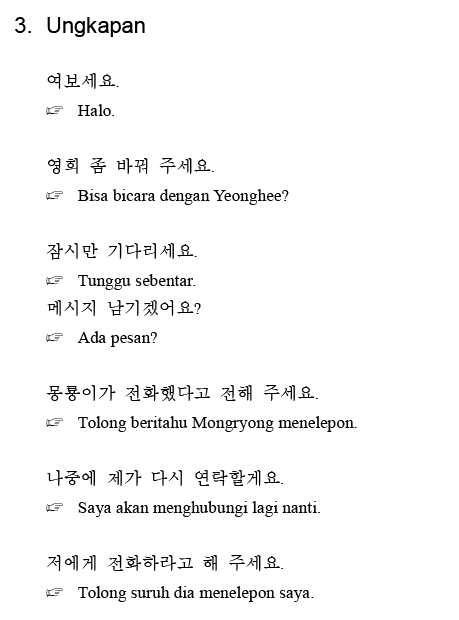 3. Ungkapan

여보세요.
☞ Halo.

영희 좀 바꿔 주세요.
☞ Bisa bicara dengan Yeonghee?

잠시만 기다리세요.
☞ Tunggu sebentar.
메시지 남기겠어요?
☞ Ada pesan?

몽룡이가 전화했다고 전해 주세요.
☞ Tolong beritahu Mongryong menelepon.

나중에 제가 다시 연락할게요.
☞ Saya akan menghubungi lagi nanti.

저에게 전화하라고 해 주세요.
☞ Tolong suruh dia menelepon saya.